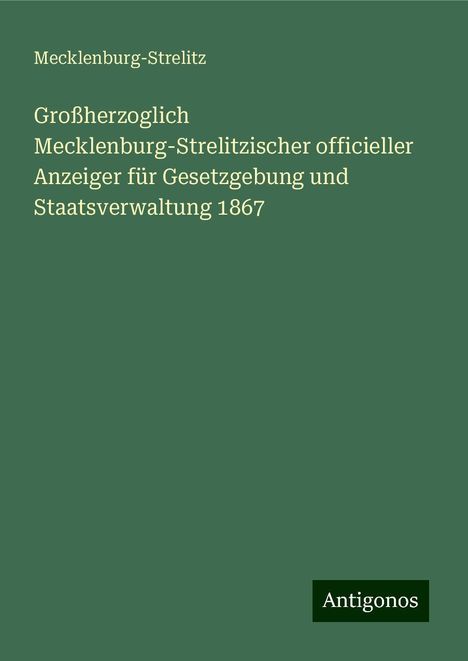 Mecklenburg-Strelitz

Großherzoglich Mecklenburg-Strelitzischer officieller Anzeiger für Gesetzgebung und Staatsverwaltung 1867

Antigonos